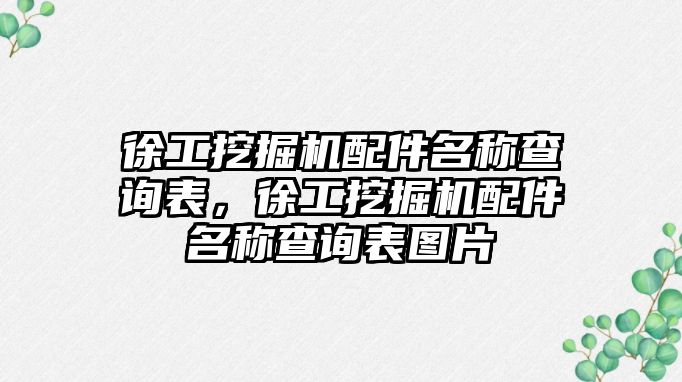 徐工挖掘机配件名称查询表，徐工挖掘机配件名称查询表图片